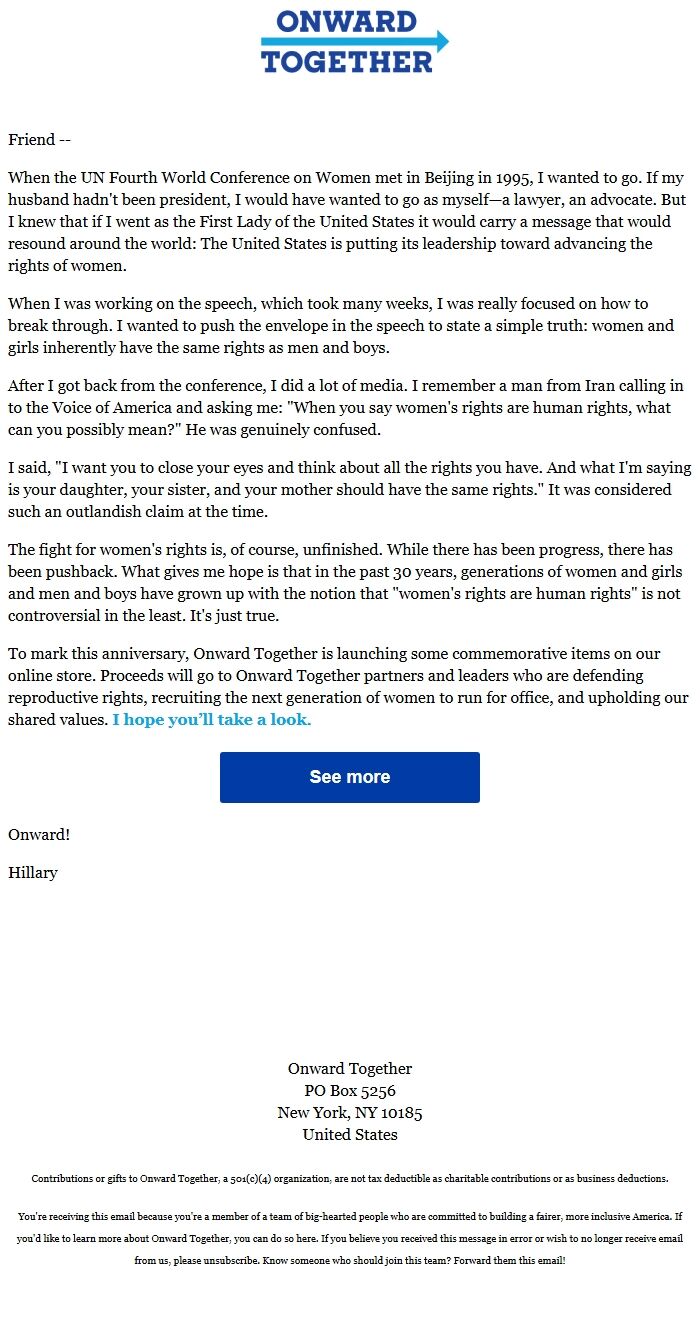 ONWARD TOGETHER

Friend --

When the UN Fourth World Conference on Women met in Beijing in 1995, I wanted to go. If my husband hadn't been president, I would have wanted to go as myself—a lawyer, an advocate. But I knew that if I went as the First Lady of the United States it would carry a message that would resound around the world: The United States is putting its leadership toward advancing the rights of women.

When I was working on the speech, which took many weeks, I was really focused on how to break through. I wanted to push the envelope in the speech to state a simple truth: women and girls inherently have the same rights as men and boys.

After I got back from the conference, I did a lot of media. I remember a man from Iran calling in to the Voice of America and asking me: "When you say women's rights are human rights, what can you possibly mean?" He was genuinely confused.

I said, "I want you to close your eyes and think about all the rights you have. And what I'm saying is your daughter, your sister, and your mother should have the same rights." It was considered such an outlandish claim at the time.

The fight for women's rights is, of course, unfinished. While there has been progress, there has been pushback. What gives me hope is that in the past 30 years, generations of women and girls and men and boys have grown up with the notion that "women's rights are human rights" is not controversial in the least. It's just true.

To mark this anniversary, Onward Together is launching some commemorative items on our online store. Proceeds will go to Onward Together partners and leaders who are defending reproductive rights, recruiting the next generation of women to run for office, and upholding our shared values. I hope you'll take a look.

See more

Onward!

Hillary

Onward Together
PO Box 5256
New York, NY 10185
United States

Contributions or gifts to Onward Together, a 501(c)(4) organization, are not tax deductible as charitable contributions or as business deductions.

You're receiving this email because you're a member of a team of big-hearted people who are committed to building a fairer, more inclusive America. If you'd like to learn more about Onward Together, you can do so here. If you believe you received this message in error or wish to no longer receive email from us, please unsubscribe. Know someone who should join this team? Forward them this email!